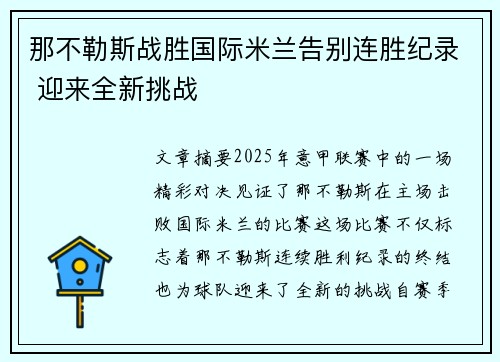 那不勒斯战胜国际米兰告别连胜纪录 迎来全新挑战

文章摘要2025年意甲联赛中的一场精彩对决见证了那不勒斯在主场击败国际米兰的比赛这场比赛不仅标志着那不勒斯连续胜利纪录的终结也为球队迎来了全新的挑战自赛季